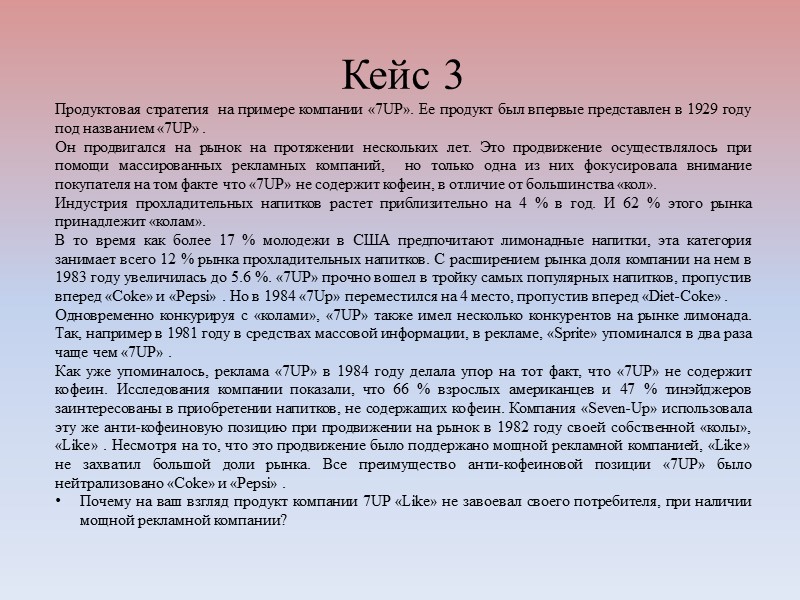 Кейс 3

Продуктовая стратегия на примере компании «7UP». Ее продукт был впервые представлен в 1929 году под названием «7UP» .

Он продвигался на рынок на протяжении нескольких лет. Это продвижение осуществлялось при помощи массированных рекламных компаний, но только одна из них фокусировала внимание покупателя на том факте что «7UP» не содержит кофеин, в отличие от большинства «кол».

Индустрия прохладительных напитков растет приблизительно на 4 % в год. И 62 % этого рынка принадлежит «колам».

В то время как более 17 % молодежи в США предпочитают лимонадные напитки, эта категория занимает всего 12 % рынка прохладительных напитков. С расширением рынка доля компании на нем в 1983 году увеличилась до 5.6 %. «7UP» прочно вошел в тройку самых популярных напитков, пропустив вперед «Coke» и «Pepsi» . Но в 1984 «7Up» переместился на 4 место, пропустив вперед «Diet-Coke» .

Одновременно конкурируя с «колами», «7UP» также имел несколько конкурентов на рынке лимонада. Так, например в 1981 году в средствах массовой информации, в рекламе, «Sprite» упоминался в два раза чаще чем «7UP» .

Как уже упоминалось, реклама «7UP» в 1984 году делала упор на тот факт, что «7UP» не содержит кофеин. Исследования компании показали, что 66 % взрослых американцев и 47 % тинэйджеров заинтересованы в приобретении напитков, не содержащих кофеин. Компания «Seven-Up» использовала эту же анти-кофеиновую позицию при продвижении на рынок в 1982 году своей собственной «колы», «Like» . Несмотря на то, что это продвижение было поддержано мощной рекламной компанией, «Like» не захватил большой доли рынка. Все преимущество анти-кофеиновой позиции «7UP» было нейтрализовано «Coke» и «Pepsi» .

• Почему на ваш взгляд продукт компании 7UP «Like» не завоевал своего потребителя, при наличии мощной рекламной компании?